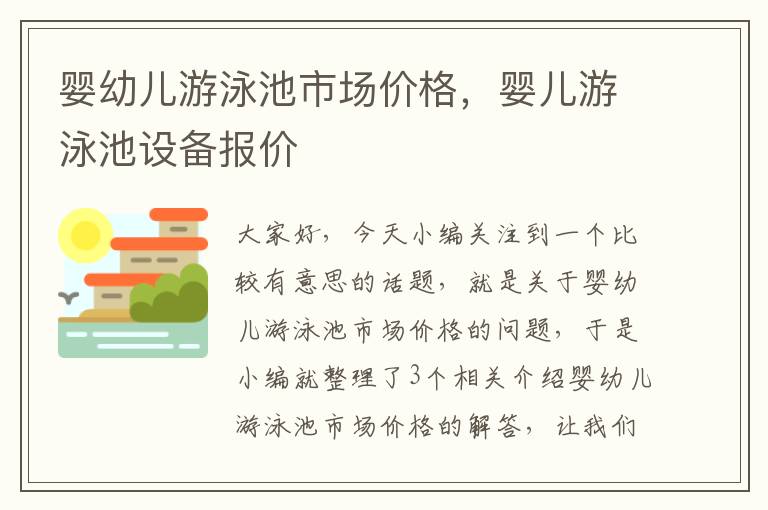 婴幼儿游泳池市场价格，婴儿游泳池设备报价

大家好，今天小编关注到一个比较有意思的话题，就是关于婴幼儿游泳池市场价格的问题，于是小编就整理了3个相关介绍婴幼儿游泳池市场价格的解答，让我们